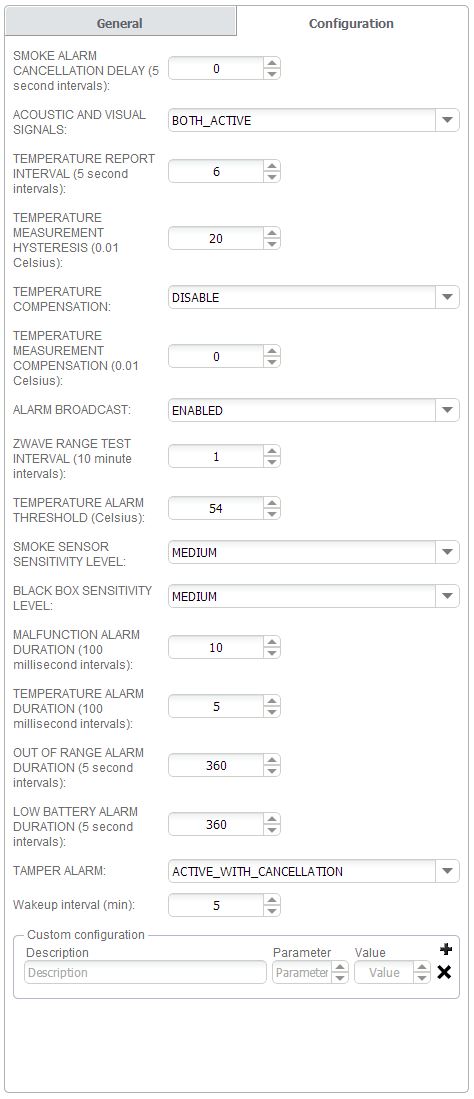 General

Configuration

SMOKE ALARM CANCELLATION DELAY (5 second intervals): 0

ACOUSTIC AND VISUAL SIGNALS: BOTH_ACTIVE

TEMPERATURE REPORT INTERVAL (5 second intervals): 6

TEMPERATURE MEASUREMENT HYSTERESIS (0.01 Celsius): 20

TEMPERATURE COMPENSATION: DISABLE

TEMPERATURE MEASUREMENT COMPENSATION (0.01 Celsius): 0

ALARM BROADCAST: ENABLED

ZWAVE RANGE TEST INTERVAL (10 minute intervals): 1

TEMPERATURE ALARM THRESHOLD (Celsius): 54

SMOKE SENSOR SENSITIVITY LEVEL: MEDIUM

BLACK BOX SENSITIVITY LEVEL: MEDIUM

MALFUNCTION ALARM DURATION (100 millisecond intervals): 10

TEMPERATURE ALARM DURATION (100 millisecond intervals): 5

OUT OF RANGE ALARM DURATION (5 second intervals): 360

LOW BATTERY ALARM DURATION (5 second intervals): 360

TAMPER ALARM: ACTIVE_WITH_CANCELLATION

Wakeup interval (min): 5

Custom configuration

Description Parameter Value

Description Parameter Value